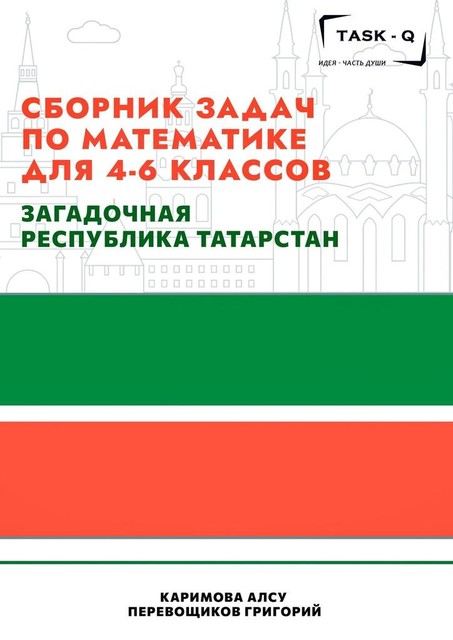 TASK - Q
ИДЕЯ - ЧАСТЬ ДУШИ

СБОРНИК ЗАДАЧ ПО МАТЕМАТИКЕ ДЛЯ 4-6 КЛАССОВ

ЗАГАДОЧНАЯ РЕСПУБЛИКА ТАТАРСТАН

КАРИМОВА АЛСУ
ПЕРЕВОЩИКОВ ГРИГОРИЙ